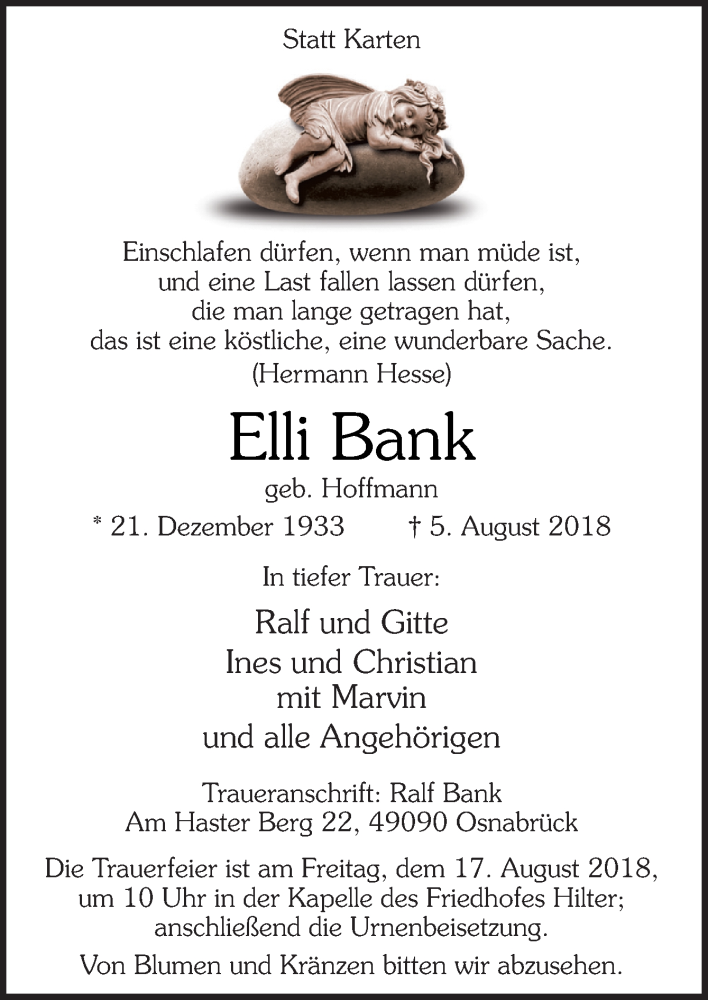 Statt Karten

Einschlafen dürfen, wenn man müde ist,
und eine Last fallen lassen dürfen,
die man lange getragen hat,
das ist eine köstliche, eine wunderbare Sache.
(Hermann Hesse)

Elli Bank

geb. Hoffmann

* 21. Dezember 1933 † 5. August 2018

In tiefer Trauer:

Ralf und Gitte
Ines und Christian
mit Marvin
und alle Angehörigen

Traueranschrift: Ralf Bank
Am Haster Berg 22, 49090 Osnabrück

Die Trauerfeier ist am Freitag, dem 17. August 2018, um 10 Uhr in der Kapelle des Friedhofes Hilter; anschließend die Urnenbeisetzung.

Von Blumen und Kränzen bitten wir abzusehen.